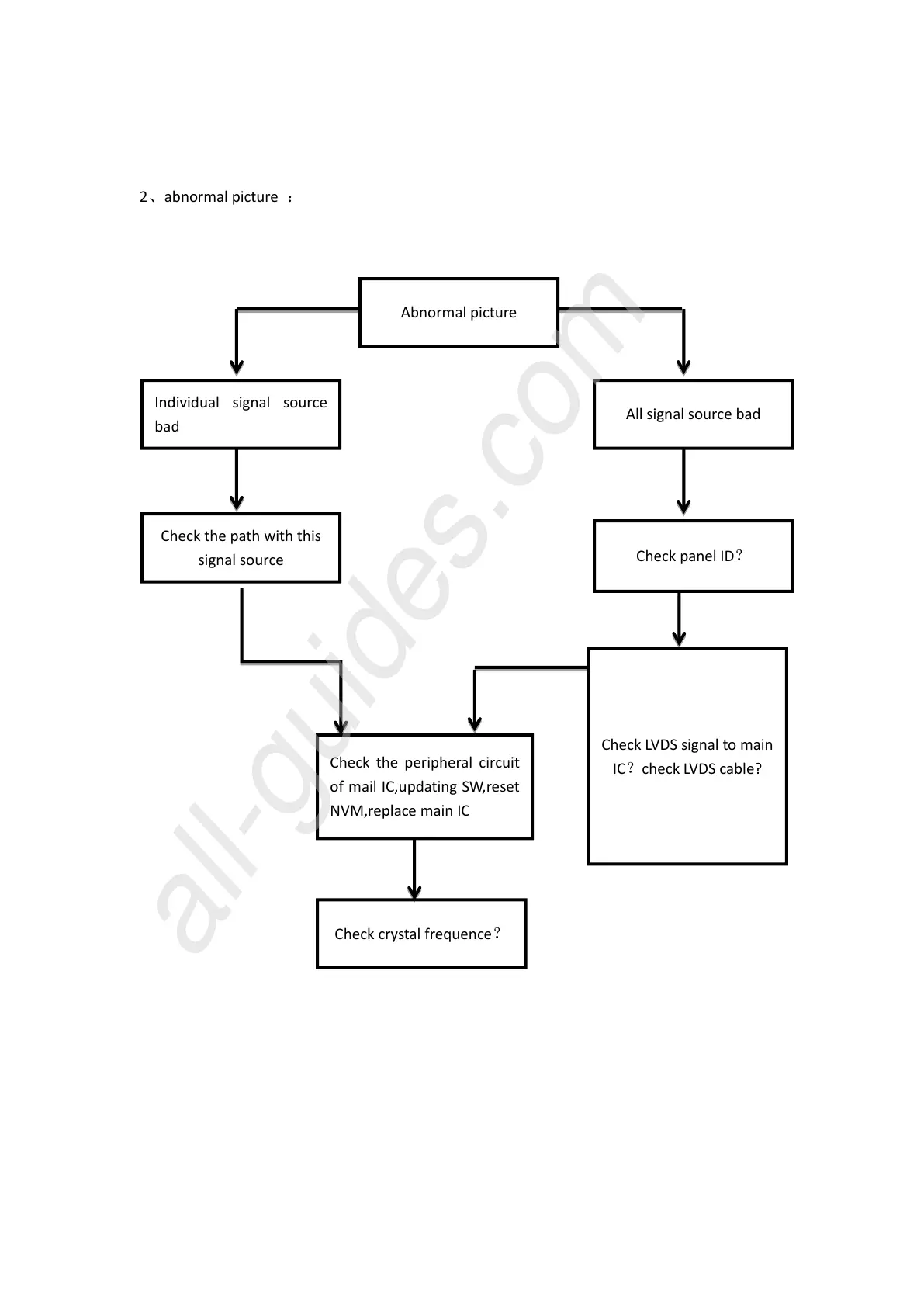 2、abnormal picture ：

Abnormal picture

Individual signal source bad

All signal source bad

Check the path with this signal source

Check panel ID？

Check LVDS signal to main IC？check LVDS cable?

Check the peripheral circuit of mail IC,updating SW,reset NVM,replace main IC

Check crystal frequence？

all-guides.com